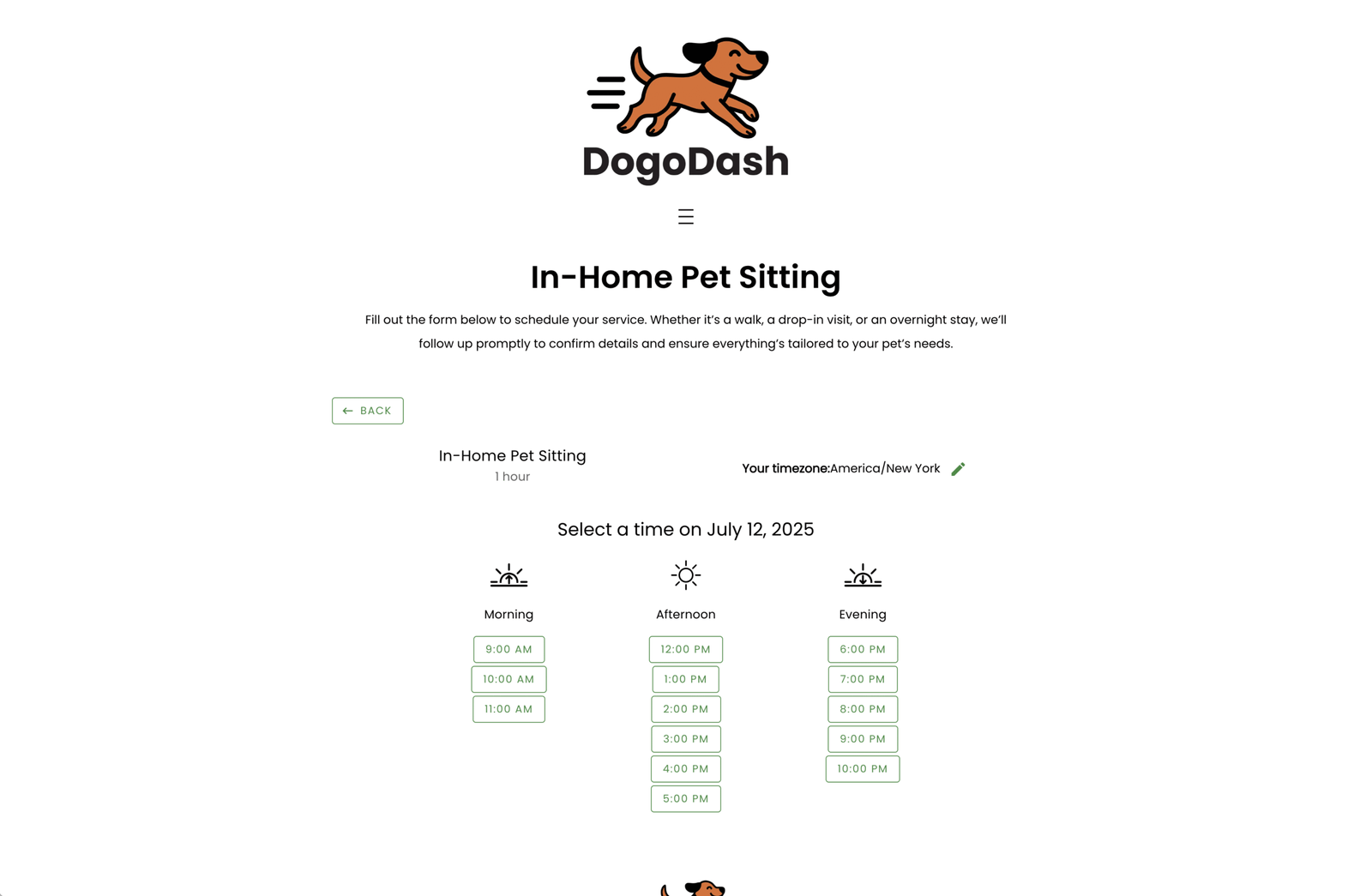 DogoDash

In-Home Pet Sitting

Fill out the form below to schedule your service. Whether it's a walk, a drop-in visit, or an overnight stay, we'll follow up promptly to confirm details and ensure everything's tailored to your pet's needs.

← BACK

In-Home Pet Sitting
1 hour

Your timezone:America/New York

Select a time on July 12, 2025

Morning
9:00 AM
10:00 AM
11:00 AM

Afternoon
12:00 PM
1:00 PM
2:00 PM
3:00 PM
4:00 PM
5:00 PM

Evening
6:00 PM
7:00 PM
8:00 PM
9:00 PM
10:00 PM